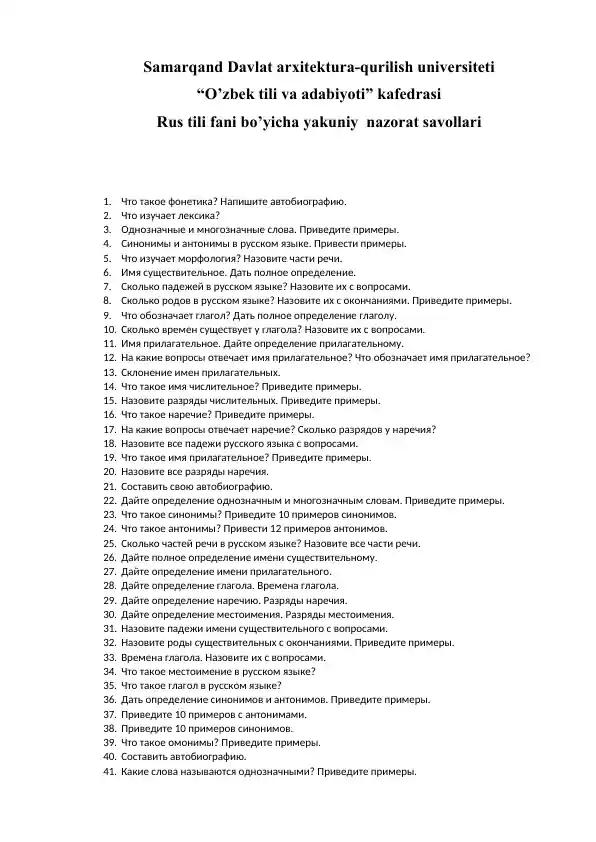 Samarqand Davlat arxitektura-qurilish universiteti
“O’zbek tili va adabiyoti” kafedrasi
Rus tili fani bo’yicha yakuniy nazorat savollari

1. Что такое фонетика? Напишите автобиографию.
2. Что изучает лексика?
3. Однозначные и многозначные слова. Приведите примеры.
4. Синонимы и антонимы в русском языке. Привести примеры.
5. Что изучает морфология? Назовите части речи.
6. Имя существительное. Дать полное определение.
7. Сколько падежей в русском языке? Назовите их с вопросами.
8. Сколько родов в русском языке? Назовите их с окончаниями. Приведите примеры.
9. Что обозначает глагол? Дать полное определение глаголу.
10. Сколько времен существует у глагола? Назовите их с вопросами.
11. Имя прилагательное. Дайте определение прилагательному.
12. На какие вопросы отвечает имя прилагательное? Что обозначает имя прилагательное?
13. Склонение имен прилагательных.
14. Что такое имя числительное? Приведите примеры.
15. Назовите разряды числительных. Приведите примеры.
16. Что такое наречие? Приведите примеры.
17. На какие вопросы отвечает наречие? Сколько разрядов у наречия?
18. Назовите все падежи русского языка с вопросами.
19. Что такое имя прилагательное? Приведите примеры.
20. Назовите все разряды наречия.
21. Составить свою автобиографию.
22. Дайте определение однозначным и многозначным словам. Приведите примеры.
23. Что такое синонимы? Приведите 10 примеров синонимов.
24. Что такое антонимы? Привести 12 примеров антонимов.
25. Сколько частей речи в русском языке? Назовите все части речи.
26. Дайте полное определение имени существительному.
27. Дайте определение имени прилагательного.
28. Дайте определение глагола. Времена глагола.
29. Дайте определение наречию. Разряды наречия.
30. Дайте определение местоимения. Разряды местоимения.
31. Назовите падежи имени существительного с вопросами.
32. Назовите роды существительных с окончаниями. Приведите примеры.
33. Времена глагола. Назовите их с вопросами.
34. Что такое местоимение в русском языке?
35. Что такое глагол в русском языке?
36. Дать определение синонимов и антонимов. Приведите примеры.
37. Приведите 10 примеров с антонимами.
38. Приведите 10 примеров синонимов.
39. Что такое омонимы? Приведите примеры.
40. Составить автобиографию.
41. Какие слова называются однозначными? Приведите примеры.